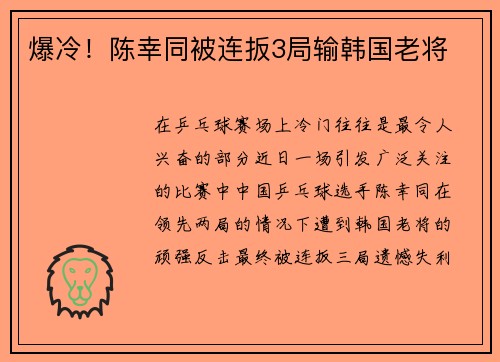 爆冷！陈幸同被连扳3局输韩国老将

在乒乓球赛场上冷门往往是最令人兴奋的部分近日一场引发广泛关注的比赛中中国乒乓球选手陈幸同在领先两局的情况下遭到韩国老将的顽强反击最终被连扳三局遗憾失利